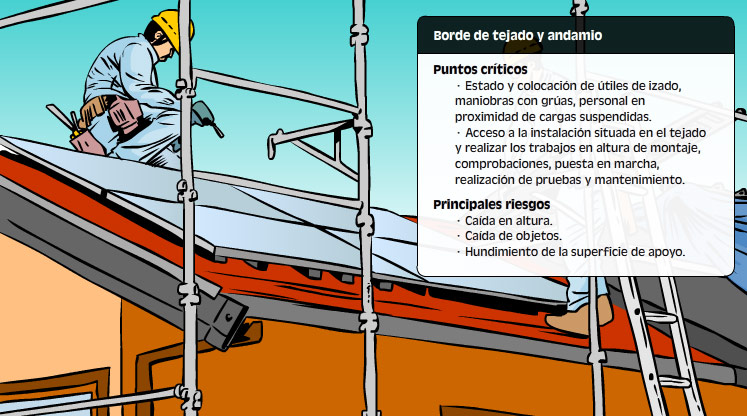 Borde de tejado y andamio

Puntos críticos
· Estado y colocación de útiles de izado, maniobras con grúas, personal en proximidad de cargas suspendidas.
· Acceso a la instalación situada en el tejado y realizar los trabajos en altura de montaje, comprobaciones, puesta en marcha, realización de pruebas y mantenimiento.

Principales riesgos
· Caída en altura.
· Caída de objetos.
· Hundimiento de la superficie de apoyo.